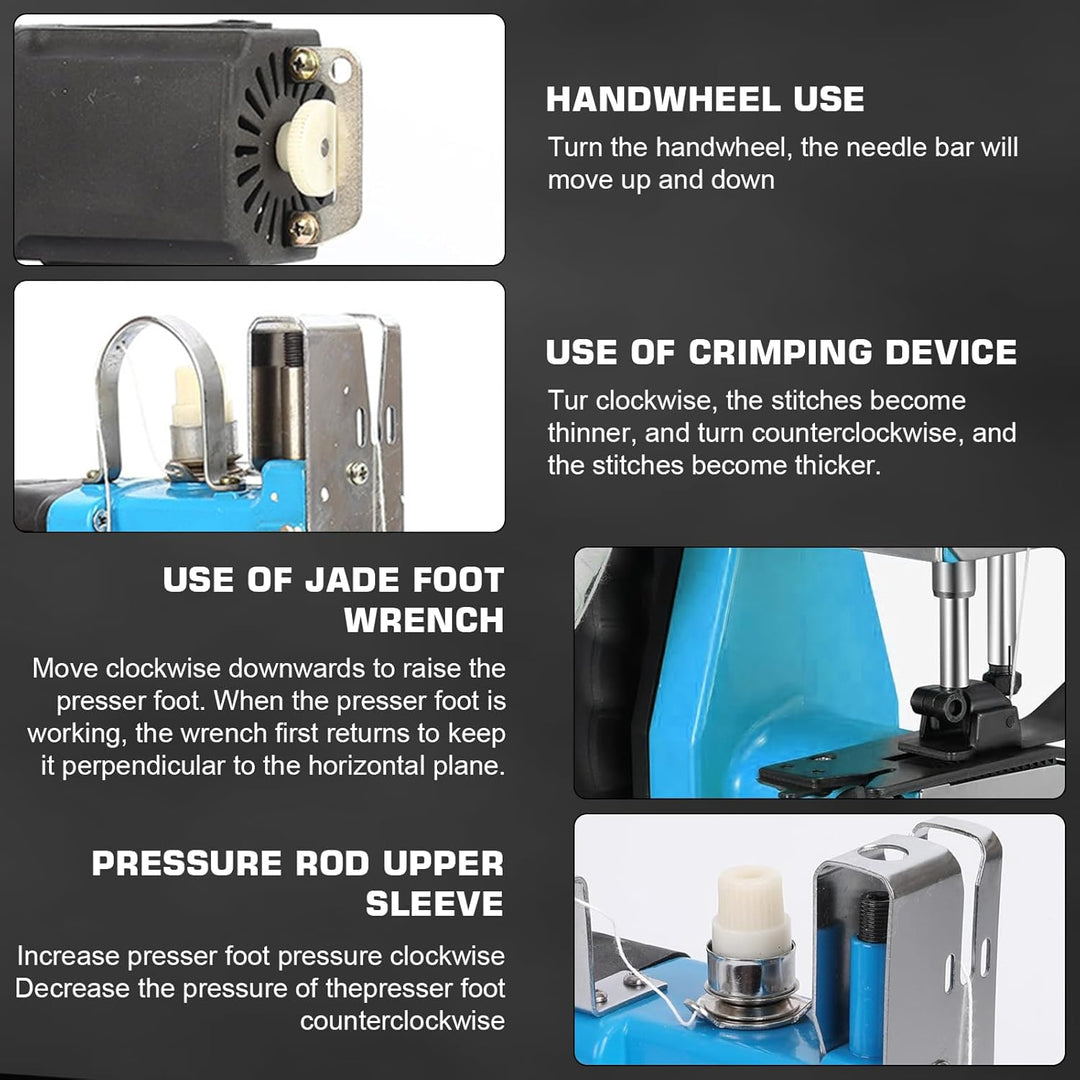 HANDWHEEL USE

Turn the handwheel, the needle bar will move up and down

USE OF CRIMPING DEVICE

Tur clockwise, the stitches become thinner, and turn counterclockwise, and the stitches become thicker.

USE OF JADE FOOT WRENCH

Move clockwise downwards to raise the presser foot. When the presser foot is working, the wrench first returns to keep it perpendicular to the horizontal plane.

PRESSURE ROD UPPER SLEEVE

Increase presser foot pressure clockwise
Decrease the pressure of thepresser foot counterclockwise